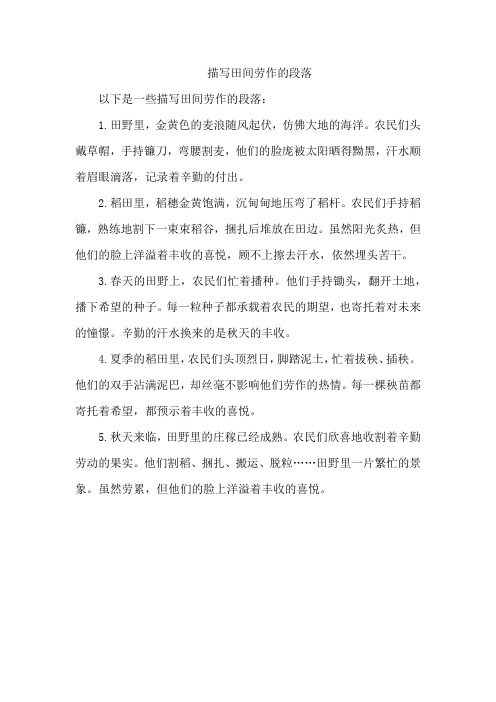 描写田间劳作的段落

以下是一些描写田间劳作的段落：

1. 田野里，金黄色的麦浪随风起伏，仿佛大地的海洋。农民们头戴草帽，手持镰刀，弯腰割麦，他们的脸庞被太阳晒得黝黑，汗水顺着眉眼滴落，记录着辛勤的付出。

2. 稻田里，稻穗金黄饱满，沉甸甸地压弯了稻杆。农民们手持稻镰，熟练地割下一束束稻谷，捆扎后堆放在田边。虽然阳光炙热，但他们的脸上洋溢着丰收的喜悦，顾不上擦去汗水，依然埋头苦干。

3. 春天的田野上，农民们忙着播种。他们手持锄头，翻开土地，播下希望的种子。每一粒种子都承载着农民的期望，也寄托着对未来的憧憬。辛勤的汗水换来的是秋天的丰收。

4. 夏季的稻田里，农民们头顶烈日，脚踏泥土，忙着拔秧、插秧。他们的双手沾满泥巴，却丝毫不影响他们劳作的热情。每一棵秧苗都寄托着希望，都预示着丰收的喜悦。

5. 秋天来临，田野里的庄稼已经成熟。农民们欣喜地收割着辛勤劳动的果实。他们割稻、捆扎、搬运、脱粒……田野里一片繁忙的景象。虽然劳累，但他们的脸上洋溢着丰收的喜悦。